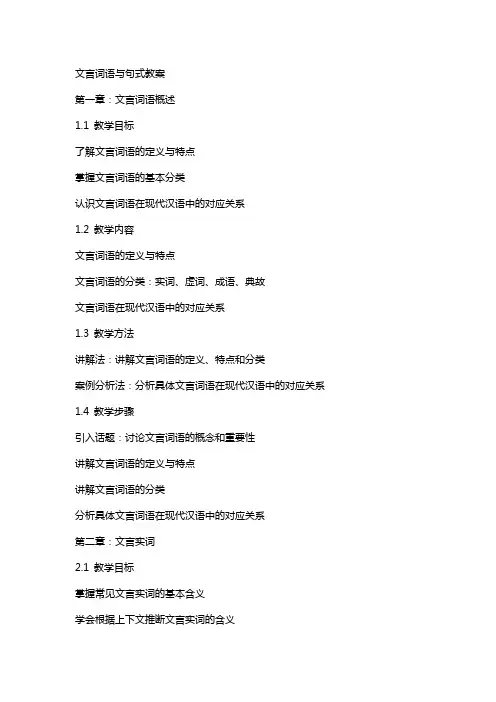 文言词语与句式教案

第一章：文言词语概述

1.1 教学目标

了解文言词语的定义与特点

掌握文言词语的基本分类

认识文言词语在现代汉语中的对应关系

1.2 教学内容

文言词语的定义与特点

文言词语的分类：实词、虚词、成语、典故

文言词语在现代汉语中的对应关系

1.3 教学方法

讲解法：讲解文言词语的定义、特点和分类

案例分析法：分析具体文言词语在现代汉语中的对应关系

1.4 教学步骤

引入话题：讨论文言词语的概念和重要性

讲解文言词语的定义与特点

讲解文言词语的分类

分析具体文言词语在现代汉语中的对应关系

第二章：文言实词

2.1 教学目标

掌握常见文言实词的基本含义

学会根据上下文推断文言实词的含义